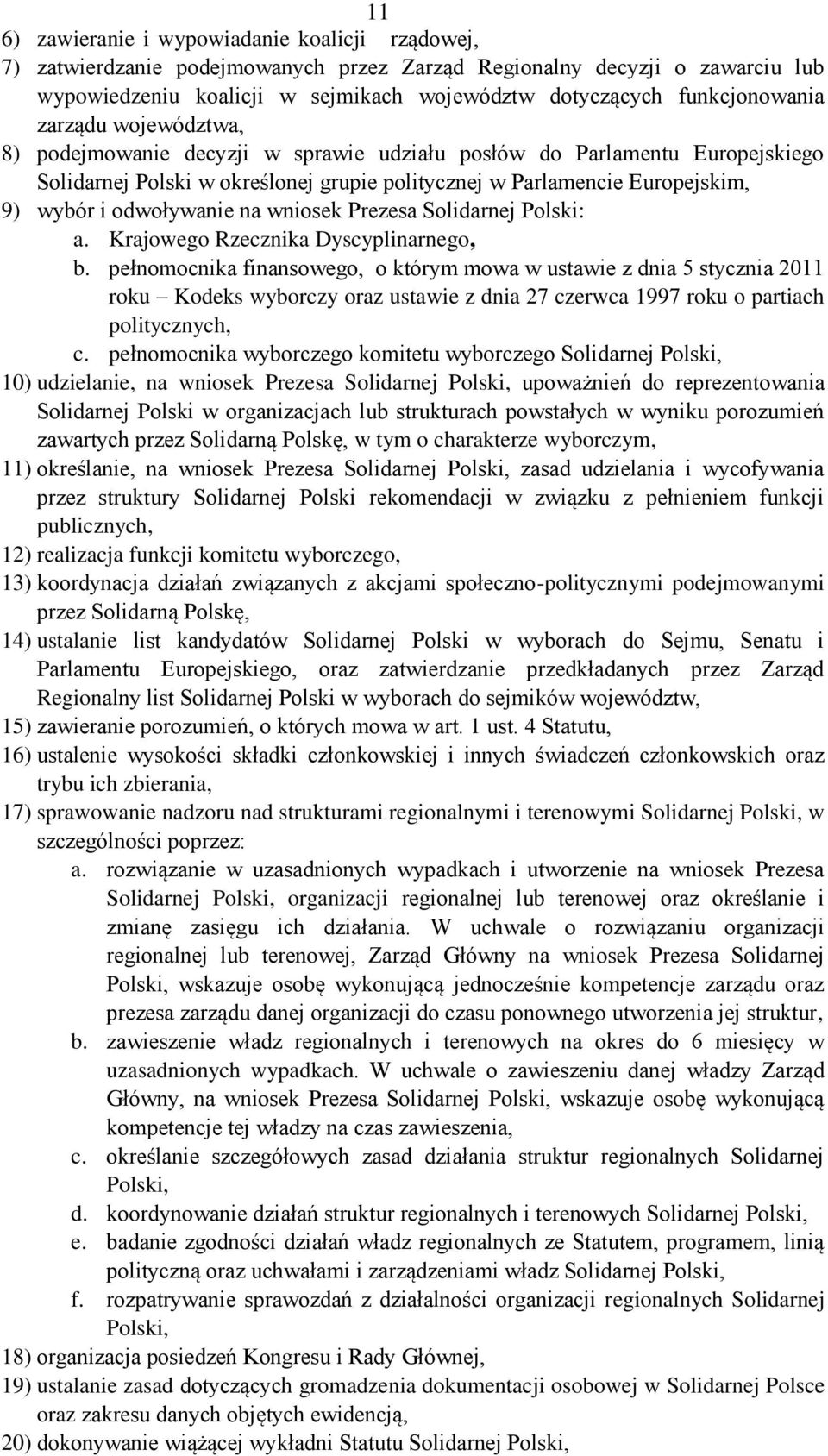 11

6) zawieranie i wypowiadanie koalicji rządowej,
7) zatwierdzanie podejmowanych przez Zarząd Regionalny decyzji o zawarciu lub wypowiedzeniu koalicji w sejmikach województw dotyczących funkcjonowania zarządu województwa,
8) podejmowanie decyzji w sprawie udziału posłów do Parlamentu Europejskiego Solidarnej Polski w określonej grupie politycznej w Parlamencie Europejskim,
9) wybór i odwoływanie na wniosek Prezesa Solidarnej Polski:
a. Krajowego Rzecznika Dyscyplinarnego,
b. pełnomocnika finansowego, o którym mowa w ustawie z dnia 5 stycznia 2011 roku – Kodeks wyborczy oraz ustawie z dnia 27 czerwca 1997 roku o partiach politycznych,
c. pełnomocnika wyborczego komitetu wyborczego Solidarnej Polski,
10) udzielanie, na wniosek Prezesa Solidarnej Polski, upoważnień do reprezentowania Solidarnej Polski w organizacjach lub strukturach powstałych w wyniku porozumień zawartych przez Solidarną Polskę, w tym o charakterze wyborczym,
11) określanie, na wniosek Prezesa Solidarnej Polski, zasad udzielania i wycofywania przez struktury Solidarnej Polski rekomendacji w związku z pełnieniem funkcji publicznych,
12) realizacja funkcji komitetu wyborczego,
13) koordynacja działań związanych z akcjami społeczno-politycznymi podejmowanymi przez Solidarną Polskę,
14) ustalanie list kandydatów Solidarnej Polski w wyborach do Sejmu, Senatu i Parlamentu Europejskiego, oraz zatwierdzanie przedkładanych przez Zarząd Regionalny list Solidarnej Polski w wyborach do sejmików województw,
15) zawieranie porozumień, o których mowa w art. 1 ust. 4 Statutu,
16) ustalenie wysokości składki członkowskiej i innych świadczeń członkowskich oraz trybu ich zbierania,
17) sprawowanie nadzoru nad strukturami regionalnymi i terenowymi Solidarnej Polski, w szczególności poprzez:
a. rozwiązanie w uzasadnionych wypadkach i utworzenie na wniosek Prezesa Solidarnej Polski, organizacji regionalnej lub terenowej oraz określanie i zmianę zasięgu ich działania. W uchwale o rozwiązaniu organizacji regionalnej lub terenowej, Zarząd Główny na wniosek Prezesa Solidarnej Polski, wskazuje osobę wykonującą jednocześnie kompetencje zarządu oraz prezesa zarządu danej organizacji do czasu ponownego utworzenia jej struktur,
b. zawieszenie władz regionalnych i terenowych na okres do 6 miesięcy w uzasadnionych wypadkach. W uchwale o zawieszeniu danej władzy Zarząd Główny, na wniosek Prezesa Solidarnej Polski, wskazuje osobę wykonującą kompetencje tej władzy na czas zawieszenia,
c. określanie szczegółowych zasad działania struktur regionalnych Solidarnej Polski,
d. koordynowanie działań struktur regionalnych i terenowych Solidarnej Polski,
e. badanie zgodności działań władz regionalnych ze Statutem, programem, linią polityczną oraz uchwałami i zarządzeniami władz Solidarnej Polski,
f. rozpatrywanie sprawozdań z działalności organizacji regionalnych Solidarnej Polski,
18) organizacja posiedzeń Kongresu i Rady Głównej,
19) ustalanie zasad dotyczących gromadzenia dokumentacji osobowej w Solidarnej Polsce oraz zakresu danych objętych ewidencją,
20) dokonywanie wiążącej wykładni Statutu Solidarnej Polski,